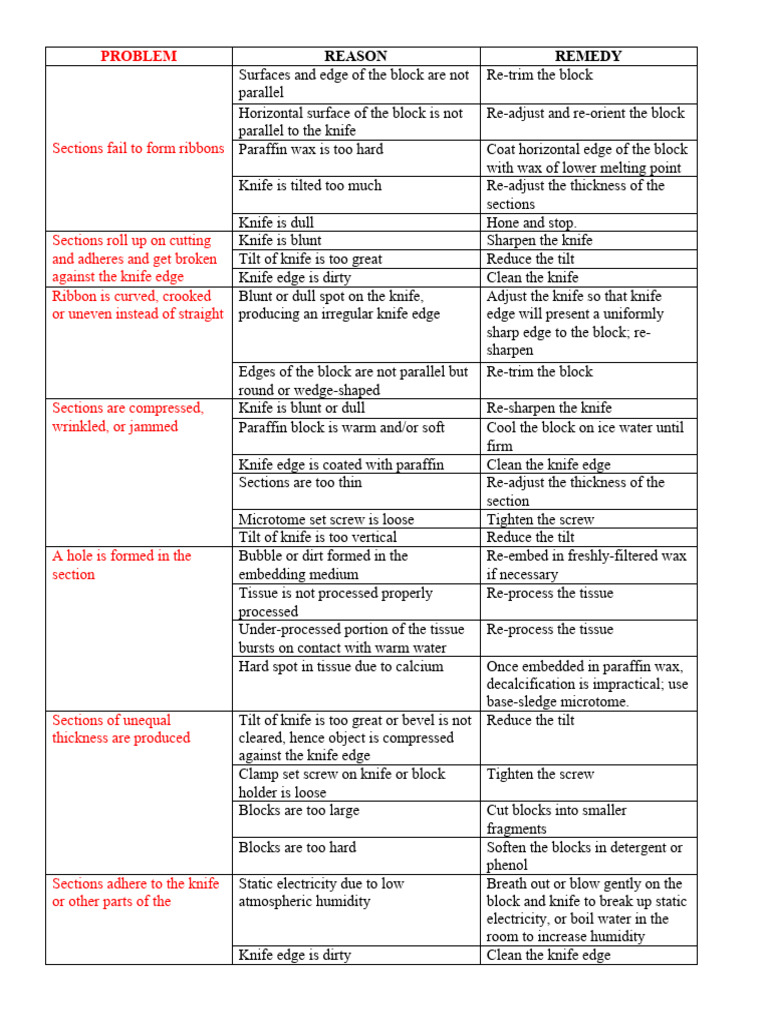 | PROBLEM | REASON | REMEDY |
|---|---|---|
| Sections fail to form ribbons | Surfaces and edge of the block are not parallel | Re-trim the block |
| | Horizontal surface of the block is not parallel to the knife | Re-adjust and re-orient the block |
| | Paraffin wax is too hard | Coat horizontal edge of the block with wax of lower melting point |
| | Knife is tilted too much | Re-adjust the thickness of the sections |
| | Knife is dull | Hone and stop. |
| Sections roll up on cutting and adheres and get broken against the knife edge | Knife is blunt | Sharpen the knife |
| | Tilt of knife is too great | Reduce the tilt |
| | Knife edge is dirty | Clean the knife |
| Ribbon is curved, crooked or uneven instead of straight | Blunt or dull spot on the knife, producing an irregular knife edge | Adjust the knife so that knife edge will present a uniformly sharp edge to the block; re-sharpen |
| | Edges of the block are not parallel but round or wedge-shaped | Re-trim the block |
| Sections are compressed, wrinkled, or jammed | Knife is blunt or dull | Re-sharpen the knife |
| | Paraffin block is warm and/or soft | Cool the block on ice water until firm |
| | Knife edge is coated with paraffin | Clean the knife edge |
| | Sections are too thin | Re-adjust the thickness of the section |
| | Microtome set screw is loose | Tighten the screw |
| | Tilt of knife is too vertical | Reduce the tilt |
| A hole is formed in the section | Bubble or dirt formed in the embedding medium | Re-embed in freshly-filtered wax if necessary |
| | Tissue is not processed properly processed | Re-process the tissue |
| | Under-processed portion of the tissue bursts on contact with warm water | Re-process the tissue |
| | Hard spot in tissue due to calcium | Once embedded in paraffin wax, decalcification is impractical; use base-sledge microtome. |
| Sections of unequal thickness are produced | Tilt of knife is too great or bevel is not cleared, hence object is compressed against the knife edge | Reduce the tilt |
| | Clamp set screw on knife or block holder is loose | Tighten the screw |
| | Blocks are too large | Cut blocks into smaller fragments |
| | Blocks are too hard | Soften the blocks in detergent or phenol |
| Sections adhere to the knife or other parts of the | Static electricity due to low atmospheric humidity | Breath out or blow gently on the block and knife to break up static electricity, or boil water in the room to increase humidity |
| | Knife edge is dirty | Clean the knife edge |